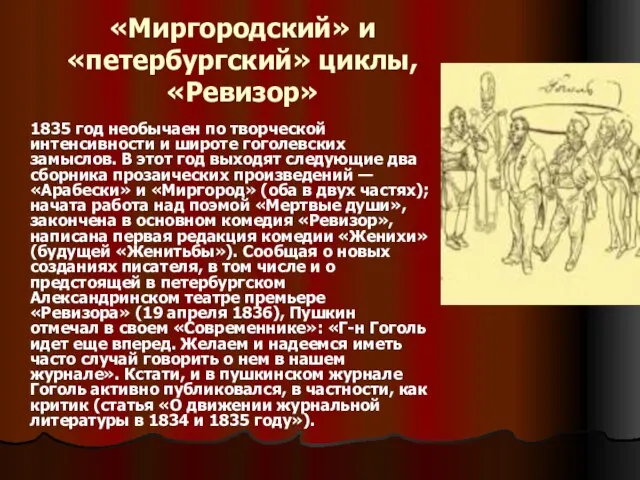 «Миргородский» и «петербургский» циклы, «Ревизор»

1835 год необычаен по творческой интенсивности и широте гоголевских замыслов. В этот год выходят следующие два сборника прозаических произведений — «Арабески» и «Миргород» (оба в двух частях); начата работа над поэмой «Мертвые души», закончена в основном комедия «Ревизор», написана первая редакция комедии «Женихи» (будущей «Женитьбы»). Сообщая о новых созданиях писателя, в том числе и о предстоящей в петербургском Александринском театре премьере «Ревизора» (19 апреля 1836), Пушкин отмечал в своем «Современнике»: «Г-н Гоголь идет еще вперед. Желаем и надеемся иметь часто случай говорить о нем в нашем журнале». Кстати, и в пушкинском журнале Гоголь активно публиковался, в частности, как критик (статья «О движении журнальной литературы в 1834 и 1835 году»).

Гоголь